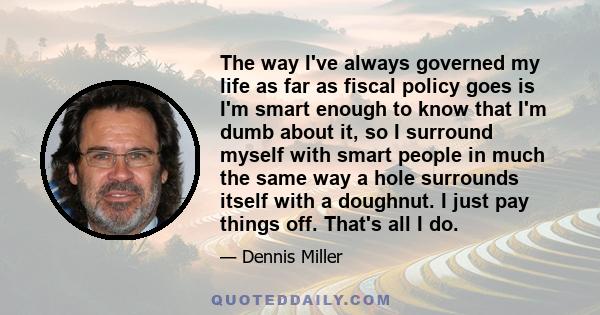 The way I've always governed my life as far as fiscal policy goes is I'm smart enough to know that I'm dumb about it, so I surround myself with smart people in much the same way a hole surrounds itself with a doughnut. I just pay things off. That's all I do.

— Dennis Miller

QUOTEDDAILY.COM